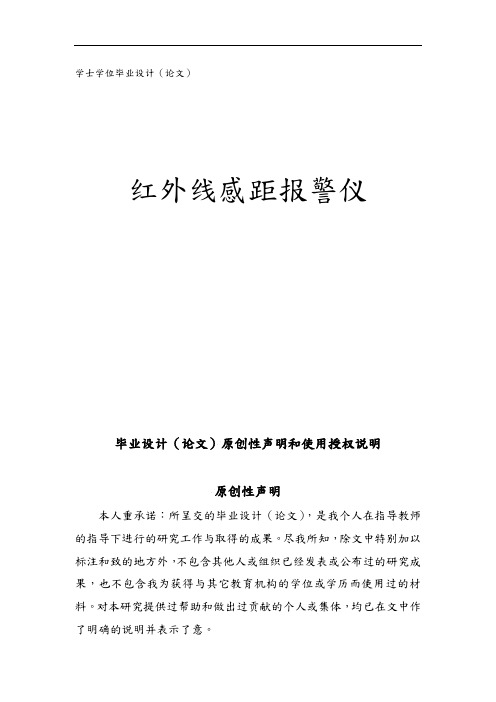 学士学位毕业设计（论文）

红外线感距报警仪

毕业设计（论文）原创性声明和使用授权说明

原创性声明

本人重承诺：所呈交的毕业设计（论文），是我个人在指导教师的指导下进行的研究工作与取得的成果。尽我所知，除文中特别加以标注和致的地方外，不包含其他人或组织已经发表或公布过的研究成果，也不包含我为获得与其它教育机构的学位或学历而使用过的材料。对本研究提供过帮助和做出过贡献的个人或集体，均已在文中作了明确的说明并表示了意。